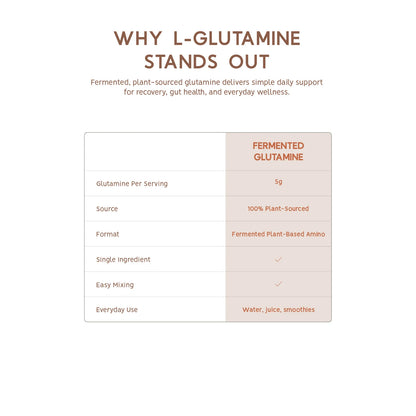 WHY L-GLUTAMINE STANDS OUT

Fermented, plant-sourced glutamine delivers simple daily support for recovery, gut health, and everyday wellness.

| | FERMENTED GLUTAMINE |
|---|---|
| Glutamine Per Serving | 5g |
| Source | 100% Plant-Sourced |
| Format | Fermented Plant-Based Amino |
| Single Ingredient | ✓ |
| Easy Mixing | ✓ |
| Everyday Use | Water, juice, smoothies |